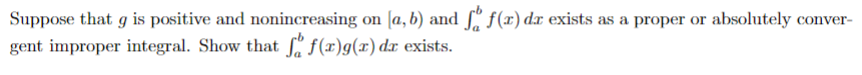 Suppose that $g$ is positive and nonincreasing on $[a, b)$ and $\int_a^b f(x)\,dx$ exists as a proper or absolutely convergent improper integral. Show that $\int_a^b f(x)g(x)\,dx$ exists.